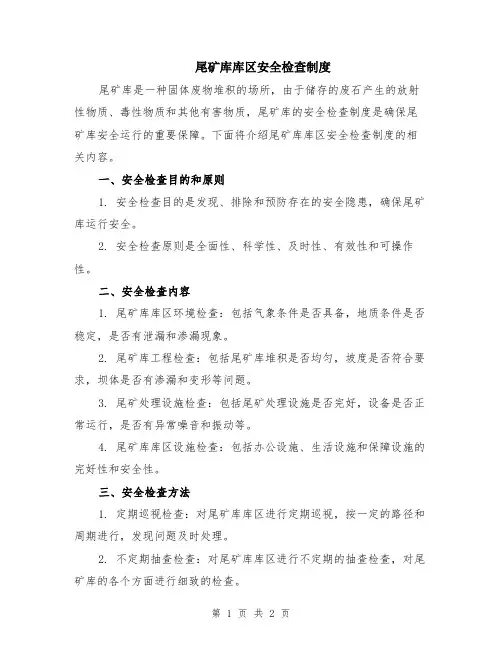 尾矿库库区安全检查制度

尾矿库是一种固体废物堆积的场所，由于储存的废石产生的放射性物质、毒性物质和其他有害物质，尾矿库的安全检查制度是确保尾矿库安全运行的重要保障。下面将介绍尾矿库库区安全检查制度的相关内容。

一、安全检查目的和原则

1. 安全检查目的是发现、排除和预防存在的安全隐患，确保尾矿库运行安全。

2. 安全检查原则是全面性、科学性、及时性、有效性和可操作性。

二、安全检查内容

1. 尾矿库库区环境检查：包括气象条件是否具备，地质条件是否稳定，是否有泄漏和渗漏现象。

2. 尾矿库工程检查：包括尾矿库堆积是否均匀，坡度是否符合要求，坝体是否有渗漏和变形等问题。

3. 尾矿处理设施检查：包括尾矿处理设施是否完好，设备是否正常运行，是否有异常噪音和振动等。

4. 尾矿库库区设施检查：包括办公设施、生活设施和保障设施的完好性和安全性。

三、安全检查方法

1. 定期巡视检查：对尾矿库库区进行定期巡视，按一定的路径和周期进行，发现问题及时处理。

2. 不定期抽查检查：对尾矿库库区进行不定期的抽查检查，对尾矿库的各个方面进行细致的检查。

第 1 页 共 2 页